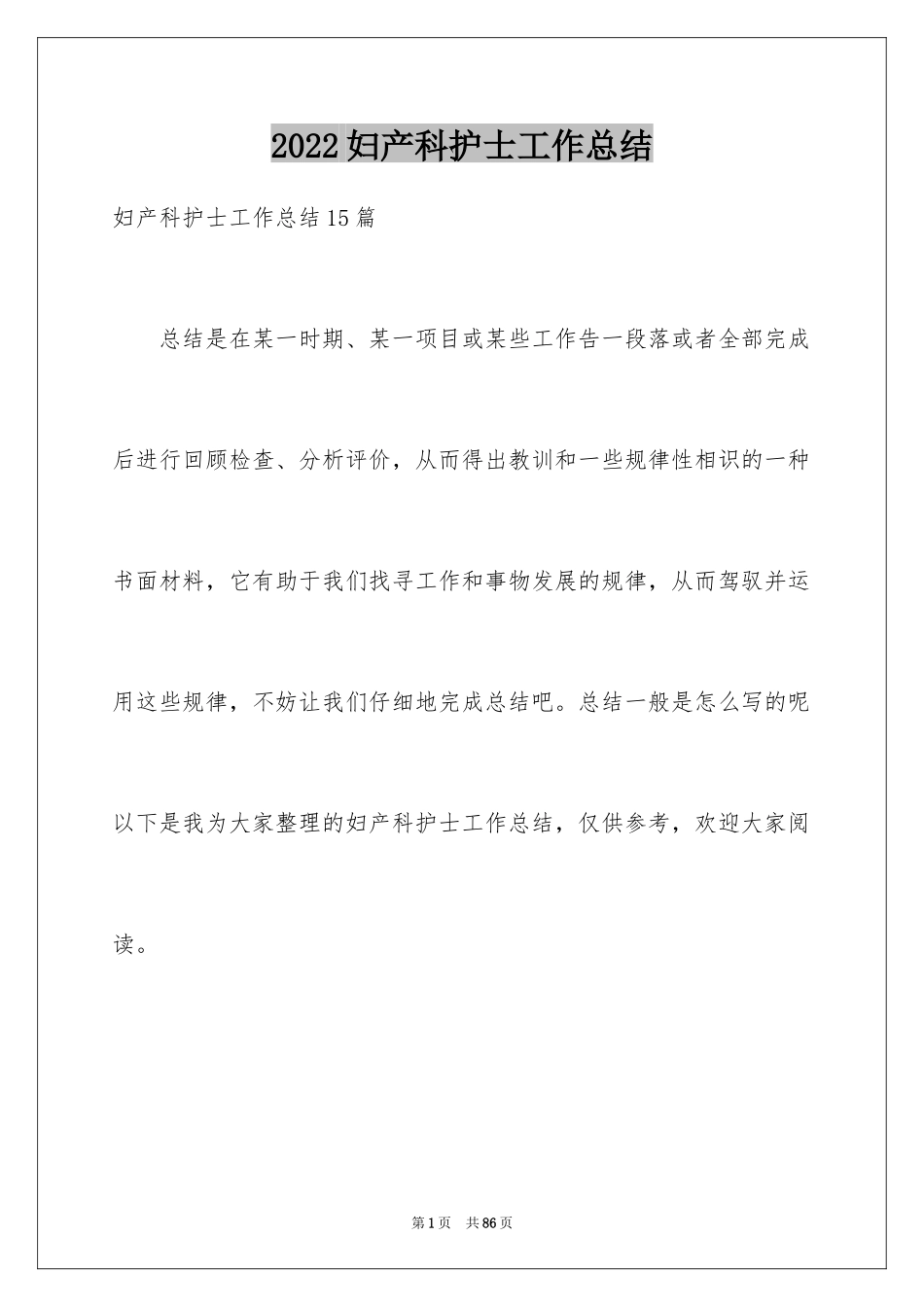 2022妇产科护士工作总结

妇产科护士工作总结15篇

总结是在某一时期、某一项目或某些工作告一段落或者全部完成后进行回顾检查、分析评价，从而得出教训和一些规律性相识的一种书面材料，它有助于我们找寻工作和事物发展的规律，从而驾驭并运用这些规律，不妨让我们仔细地完成总结吧。总结一般是怎么写的呢以下是我为大家整理的妇产科护士工作总结，仅供参考，欢迎大家阅读。

第1页　共86页